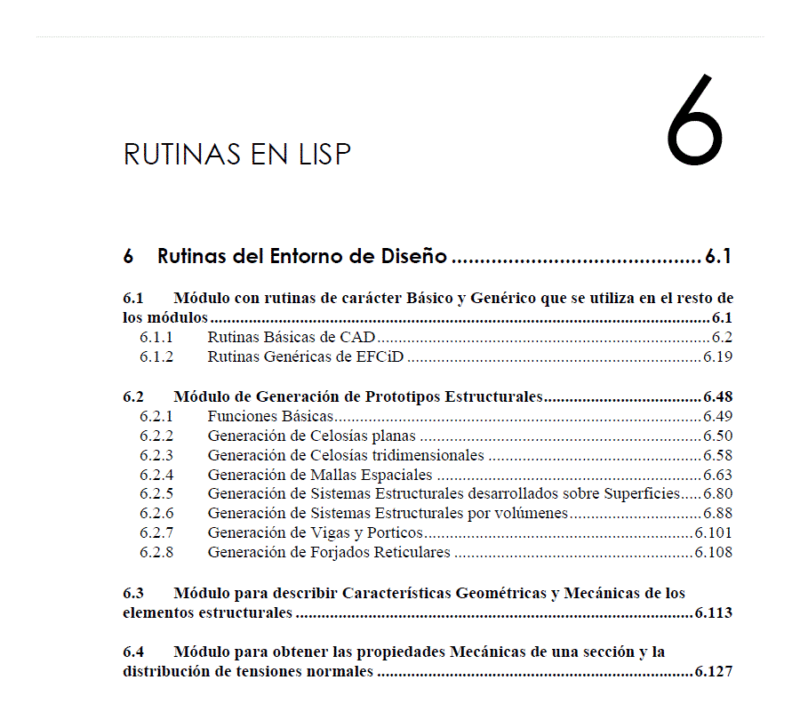 RUTINAS EN LISP

6

6 Rutinas del Entorno de Diseño 6.1

6.1 Módulo con rutinas de carácter Básico y Genérico que se utiliza en el resto de los módulos 6.1
6.1.1 Rutinas Básicas de CAD 6.2
6.1.2 Rutinas Genéricas de EFCiD 6.19

6.2 Módulo de Generación de Prototipos Estructurales 6.48
6.2.1 Funciones Básicas 6.49
6.2.2 Generación de Celosías planas 6.50
6.2.3 Generación de Celosías tridimensionales 6.58
6.2.4 Generación de Mallas Espaciales 6.63
6.2.5 Generación de Sistemas Estructurales desarrollados sobre Superficies 6.80
6.2.6 Generación de Sistemas Estructurales por volúmenes 6.88
6.2.7 Generación de Vigas y Porticos 6.101
6.2.8 Generación de Forjados Reticulares 6.108

6.3 Módulo para describir Características Geométricas y Mecánicas de los elementos estructurales 6.113

6.4 Módulo para obtener las propiedades Mecánicas de una sección y la distribución de tensiones normales 6.127